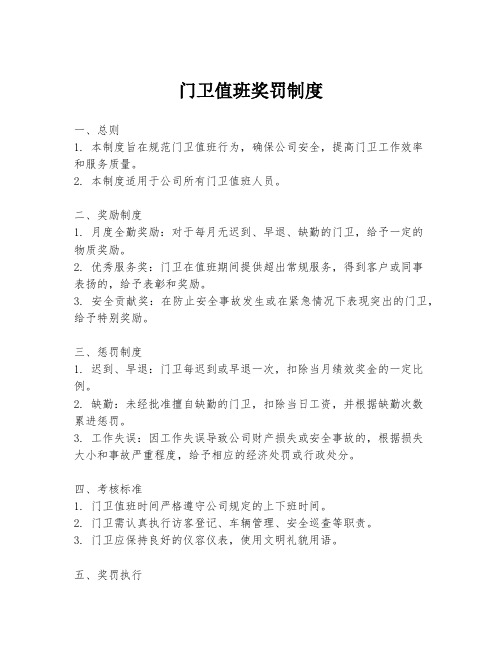 门卫值班奖罚制度

一、总则
1. 本制度旨在规范门卫值班行为，确保公司安全，提高门卫工作效率和服务质量。
2. 本制度适用于公司所有门卫值班人员。

二、奖励制度
1. 月度全勤奖励：对于每月无迟到、早退、缺勤的门卫，给予一定的物质奖励。
2. 优秀服务奖：门卫在值班期间提供超出常规服务，得到客户或同事表扬的，给予表彰和奖励。
3. 安全贡献奖：在防止安全事故发生或在紧急情况下表现突出的门卫，给予特别奖励。

三、惩罚制度
1. 迟到、早退：门卫每迟到或早退一次，扣除当月绩效奖金的一定比例。
2. 缺勤：未经批准擅自缺勤的门卫，扣除当日工资，并根据缺勤次数累进惩罚。
3. 工作失误：因工作失误导致公司财产损失或安全事故的，根据损失大小和事故严重程度，给予相应的经济处罚或行政处分。

四、考核标准
1. 门卫值班时间严格遵守公司规定的上下班时间。
2. 门卫需认真执行访客登记、车辆管理、安全巡查等职责。
3. 门卫应保持良好的仪容仪表，使用文明礼貌用语。

五、奖罚执行